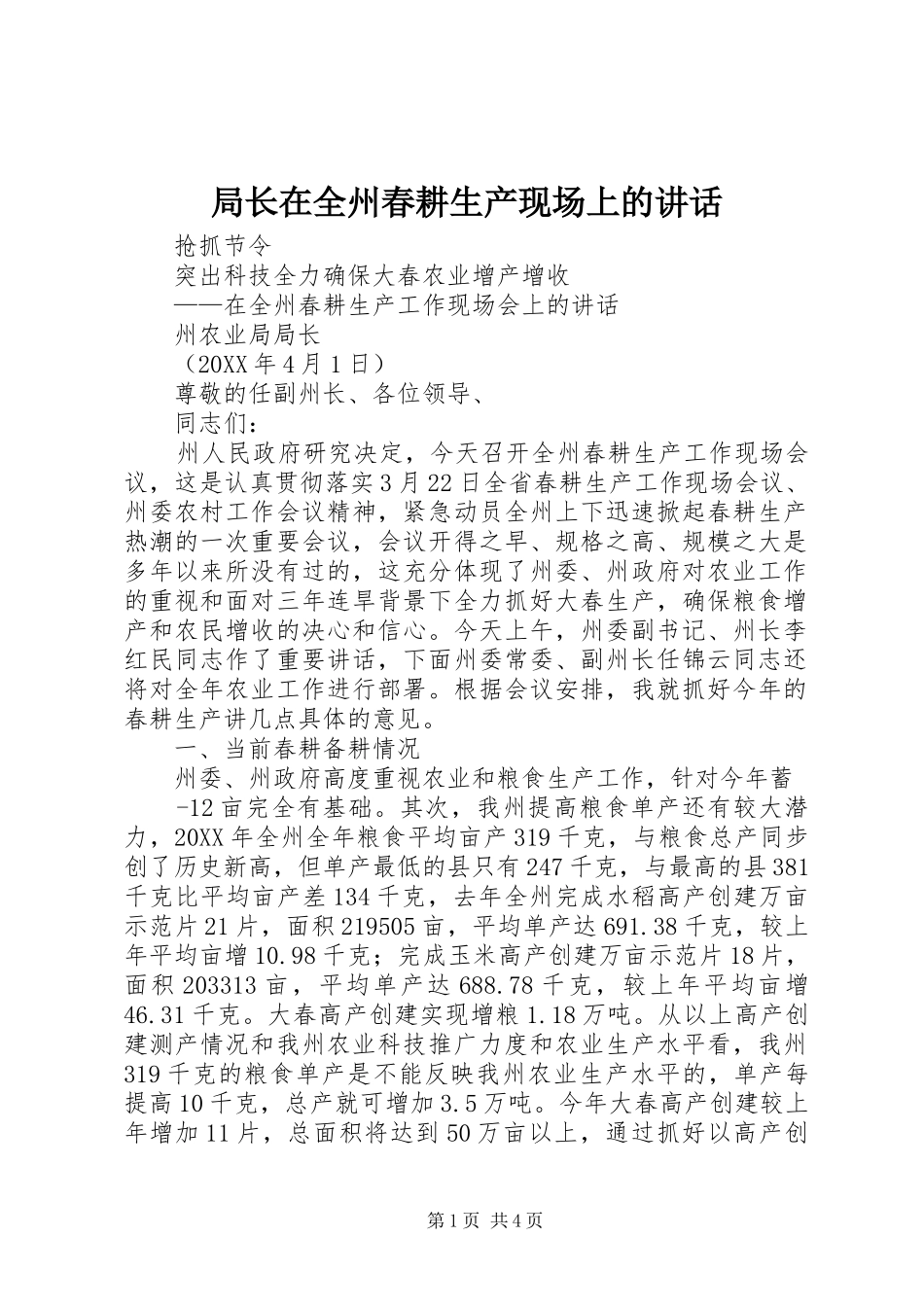 局长在全州春耕生产现场上的讲话

抢抓节令

突出科技全力确保大春农业增产增收

——在全州春耕生产工作现场会上的讲话

州农业局局长

（20XX 年 4 月 1 日）

尊敬的任副州长、各位领导、

同志们：

州人民政府研究决定，今天召开全州春耕生产工作现场会议，这是认真贯彻落实 3 月 22 日全省春耕生产工作现场会议、州委农村工作会议精神，紧急动员全州上下迅速掀起春耕生产热潮的一次重要会议，会议开得之早、规格之高、规模之大是多年以来所没有过的，这充分体现了州委、州政府对农业工作的重视和面对三年连旱背景下全力抓好大春生产，确保粮食增产和农民增收的决心和信心。今天上午，州委副书记、州长李红民同志作了重要讲话，下面州委常委、副州长任锦云同志还将对全年农业工作进行部署。根据会议安排，我就抓好今年的春耕生产讲几点具体的意见。

一、当前春耕备耕情况

州委、州政府高度重视农业和粮食生产工作，针对今年蓄

-12 亩完全有基础。其次，我州提高粮食单产还有较大潜力，20XX 年全州全年粮食平均亩产 319 千克，与粮食总产同步创了历史新高，但单产最低的县只有 247 千克，与最高的县 381 千克比平均亩产差 134 千克，去年全州完成水稻高产创建万亩示范片 21 片，面积 219505 亩，平均单产达 691.38 千克，较上年平均亩增 10.98 千克；完成玉米高产创建万亩示范片 18 片，面积 203313 亩，平均单产达 688.78 千克，较上年平均亩增 46.31 千克。大春高产创建实现增粮 1.18 万吨。从以上高产创建测产情况和我州农业科技推广力度和农业生产水平看，我州 319 千克的粮食单产是不能反映我州农业生产水平的，单产每提高 10 千克，总产就可增加 3.5 万吨。今年大春高产创建较上年增加 11 片，总面积将达到 50 万亩以上，通过抓好以高产创

第 1 页 共 4 页